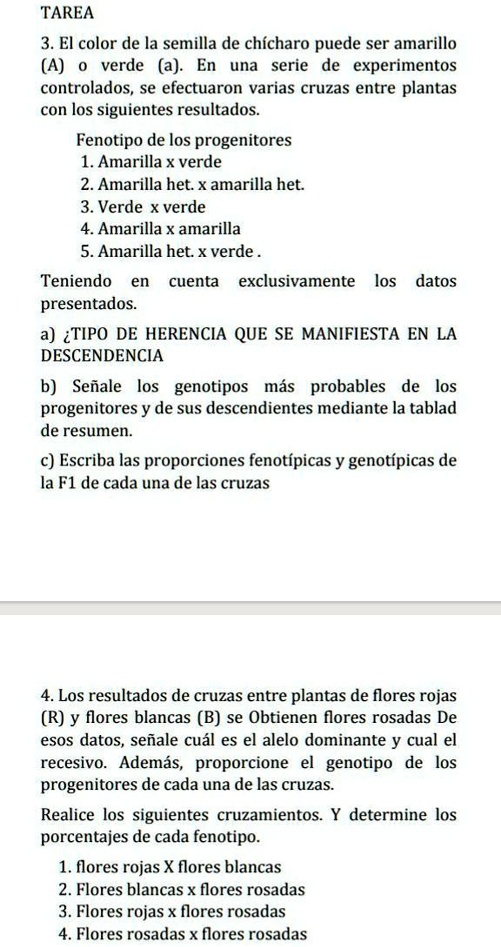 TAREA

3. El color de la semilla de chícharo puede ser amarillo (A) o verde (a). En una serie de experimentos controlados, se efectuaron varias cruzas entre plantas con los siguientes resultados.

Fenotipo de los progenitores
1. Amarilla x verde
2. Amarilla het. x amarilla het.
3. Verde x verde
4. Amarilla x amarilla
5. Amarilla het. x verde .

Teniendo en cuenta exclusivamente los datos presentados.

a) ¿TIPO DE HERENCIA QUE SE MANIFIESTA EN LA DESCENDENCIA

b) Señale los genotipos más probables de los progenitores y de sus descendientes mediante la tablad de resumen.

c) Escriba las proporciones fenotípicas y genotípicas de la F1 de cada una de las cruzas

4. Los resultados de cruzas entre plantas de flores rojas (R) y flores blancas (B) se Obtienen flores rosadas De esos datos, señale cuál es el alelo dominante y cual el recesivo. Además, proporcione el genotipo de los progenitores de cada una de las cruzas.

Realice los siguientes cruzamientos. Y determine los porcentajes de cada fenotipo.

1. flores rojas X flores blancas
2. Flores blancas x flores rosadas
3. Flores rojas x flores rosadas
4. Flores rosadas x flores rosadas